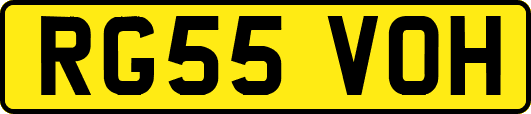 RG55 VOH